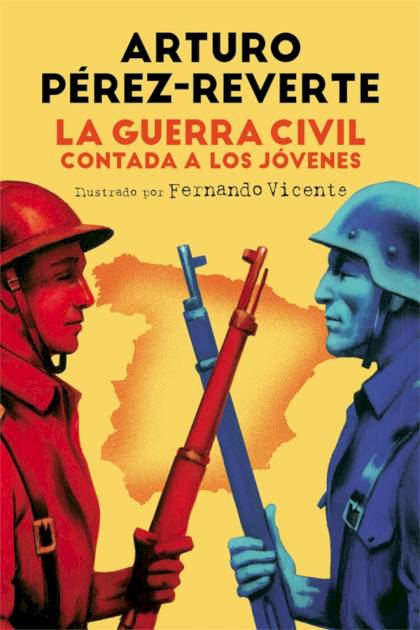 ARTURO
PÉREZ-REVERTE
LA GUERRA CIVIL
CONTADA A LOS JÓVENES
Ilustrado por Fernando Vicente